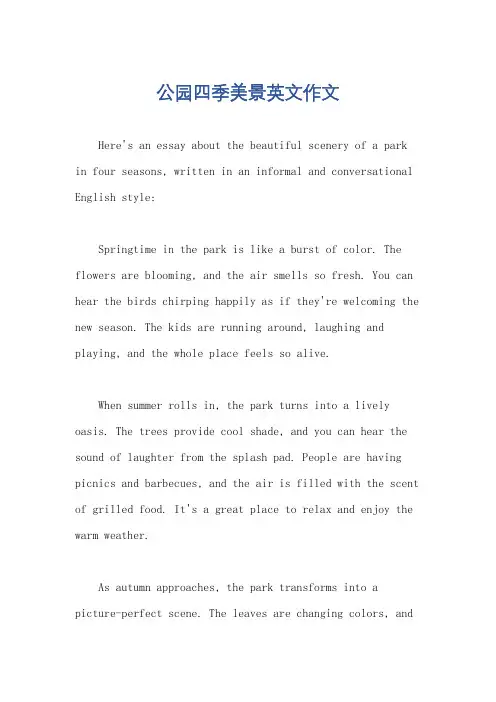 公园四季美景英文作文

Here's an essay about the beautiful scenery of a park in four seasons, written in an informal and conversational English style:

Springtime in the park is like a burst of color. The flowers are blooming, and the air smells so fresh. You can hear the birds chirping happily as if they're welcoming the new season. The kids are running around, laughing and playing, and the whole place feels so alive.

When summer rolls in, the park turns into a lively oasis. The trees provide cool shade, and you can hear the sound of laughter from the splash pad. People are having picnics and barbecues, and the air is filled with the scent of grilled food. It's a great place to relax and enjoy the warm weather.

As autumn approaches, the park transforms into a picture-perfect scene. The leaves are changing colors, and